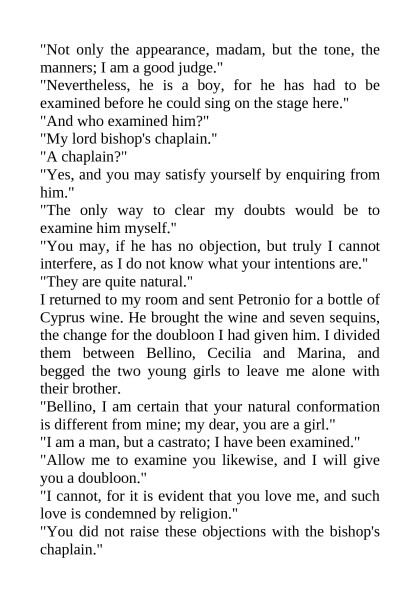 "Not only the appearance, madam, but the tone, the manners; I am a good judge."
"Nevertheless, he is a boy, for he has had to be examined before he could sing on the stage here."
"And who examined him?"
"My lord bishop's chaplain."
"A chaplain?"
"Yes, and you may satisfy yourself by enquiring from him."
"The only way to clear my doubts would be to examine him myself."
"You may, if he has no objection, but truly I cannot interfere, as I do not know what your intentions are."
"They are quite natural."
I returned to my room and sent Petronio for a bottle of Cyprus wine. He brought the wine and seven sequins, the change for the doubloon I had given him. I divided them between Bellino, Cecilia and Marina, and begged the two young girls to leave me alone with their brother.
"Bellino, I am certain that your natural conformation is different from mine; my dear, you are a girl."
"I am a man, but a castrato; I have been examined."
"Allow me to examine you likewise, and I will give you a doubloon."
"I cannot, for it is evident that you love me, and such love is condemned by religion."
"You did not raise these objections with the bishop's chaplain."